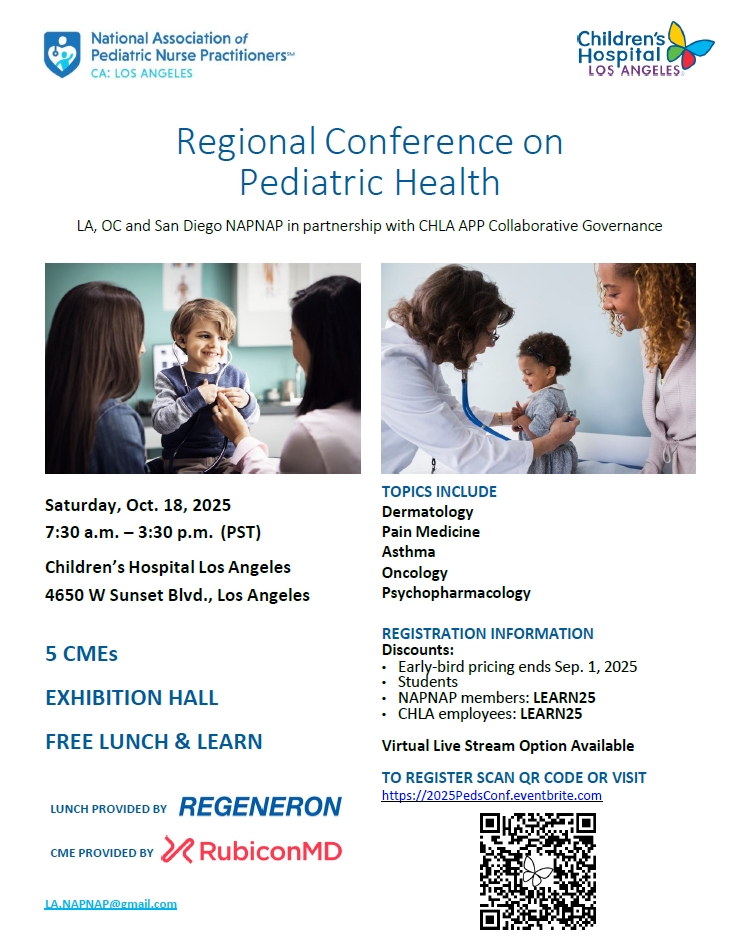 National Association of Pediatric Nurse Practitioners℠
CA: LOS ANGELES

Children's Hospital LOS ANGELES

Regional Conference on Pediatric Health

LA, OC and San Diego NAPNAP in partnership with CHLA APP Collaborative Governance

Saturday, Oct. 18, 2025
7:30 a.m. – 3:30 p.m. (PST)

Children's Hospital Los Angeles
4650 W Sunset Blvd., Los Angeles

5 CMEs

EXHIBITION HALL

FREE LUNCH & LEARN

LUNCH PROVIDED BY REGENERON

CME PROVIDED BY RubiconMD

LA.NAPNAP@gmail.com

TOPICS INCLUDE
Dermatology
Pain Medicine
Asthma
Oncology
Psychopharmacology

REGISTRATION INFORMATION
Discounts:
• Early-bird pricing ends Sep. 1, 2025
• Students
• NAPNAP members: LEARN25
• CHLA employees: LEARN25

Virtual Live Stream Option Available

TO REGISTER SCAN QR CODE OR VISIT
https://2025PedsConf.eventbrite.com